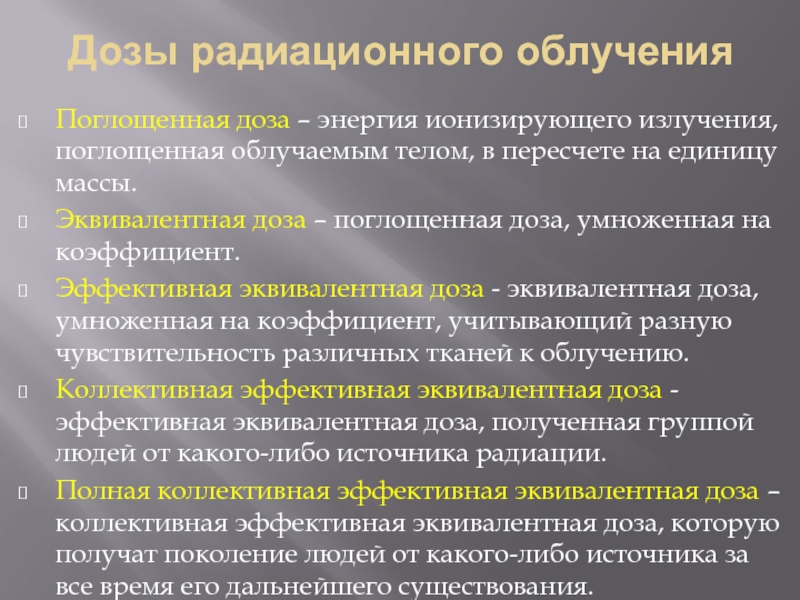 Дозы радиационного облучения

Поглощенная доза – энергия ионизирующего излучения, поглощенная облучаемым телом, в пересчете на единицу массы.

Эквивалентная доза – поглощенная доза, умноженная на коэффициент.

Эффективная эквивалентная доза - эквивалентная доза, умноженная на коэффициент, учитывающий разную чувствительность различных тканей к облучению.

Коллективная эффективная эквивалентная доза - эффективная эквивалентная доза, полученная группой людей от какого-либо источника радиации.

Полная коллективная эффективная эквивалентная доза – коллективная эффективная эквивалентная доза, которую получат поколение людей от какого-либо источника за все время его дальнейшего существования.